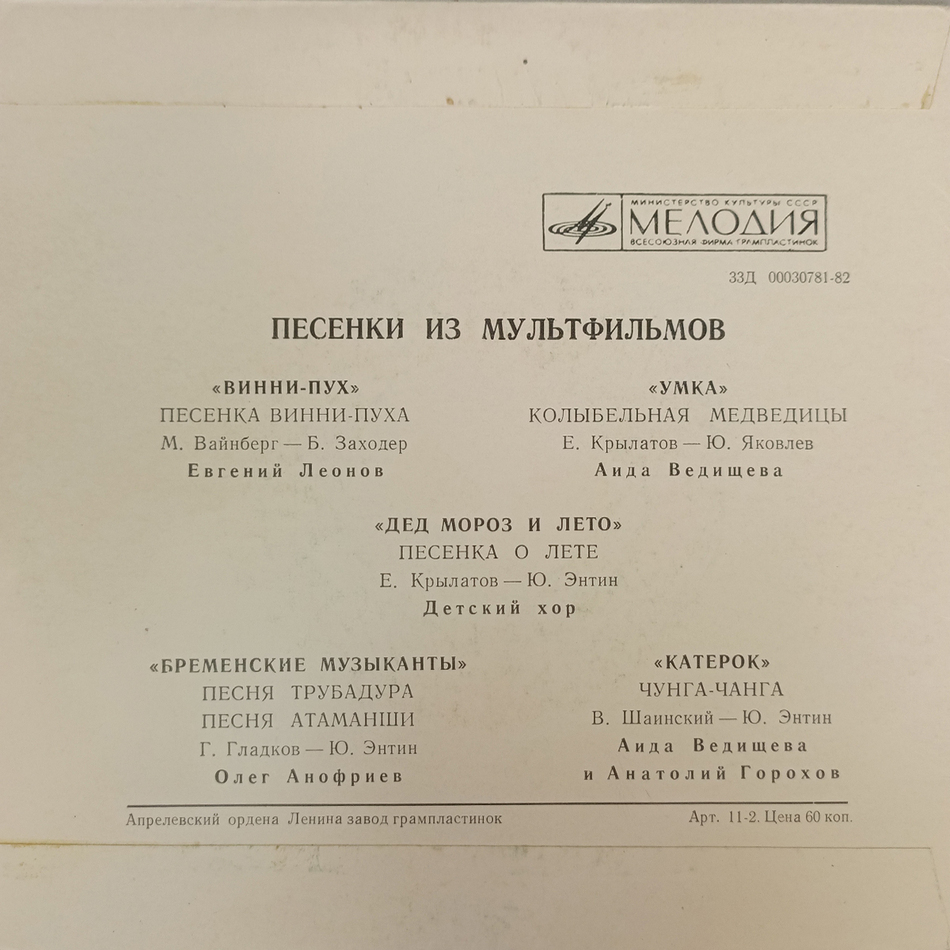 МИНИСТЕРСТВО КУЛЬТУРЫ СССР
МЕЛОДИЯ
ВСЕСОЮЗНАЯ ФИРМА ГРАМПЛАСТИНОК

33Д 00030781-82

ПЕСЕНКИ ИЗ МУЛЬТФИЛЬМОВ

«ВИННИ-ПУХ»
ПЕСЕНКА ВИННИ-ПУХА
М. Вайнберг — Б. Заходер
Евгений Леонов

«УМКА»
КОЛЫБЕЛЬНАЯ МЕДВЕДИЦЫ
Е. Крылатов — Ю. Яковлев
Аида Ведищева

«ДЕД МОРОЗ И ЛЕТО»
ПЕСЕНКА О ЛЕТЕ
Е. Крылатов — Ю. Энтин
Детский хор

«БРЕМЕНСКИЕ МУЗЫКАНТЫ»
ПЕСНЯ ТРУБАДУРА
ПЕСНЯ АТАМАНШИ
Г. Гладков — Ю. Энтин
Олег Анофриев

«КАТЕРОК»
ЧУНГА-ЧАНГА
В. Шаинский — Ю. Энтин
Аида Ведищева
и Анатолий Горохов

Апрелевский ордена Ленина завод грампластинок

Арт. 11-2. Цена 60 коп.